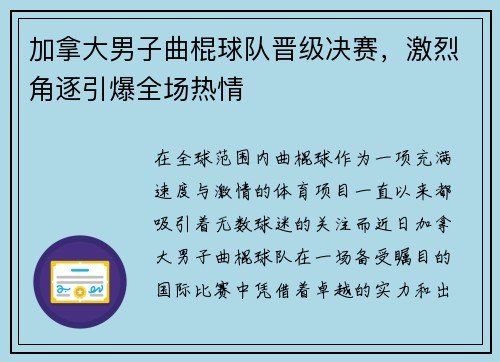 加拿大男子曲棍球队晋级决赛，激烈角逐引爆全场热情

在全球范围内曲棍球作为一项充满速度与激情的体育项目一直以来都吸引着无数球迷的关注而近日加拿大男子曲棍球队在一场备受瞩目的国际比赛中凭借着卓越的实力和出